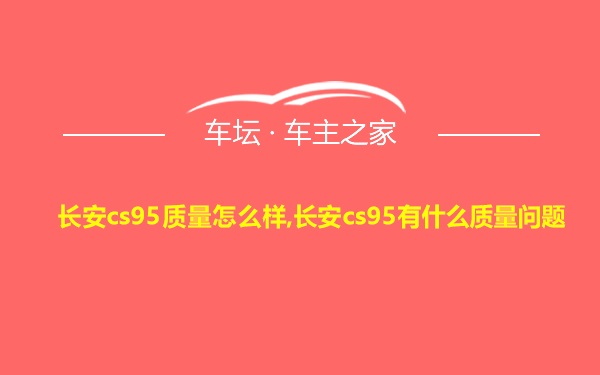 车坛 · 车主之家

长安cs95质量怎么样,长安cs95有什么质量问题